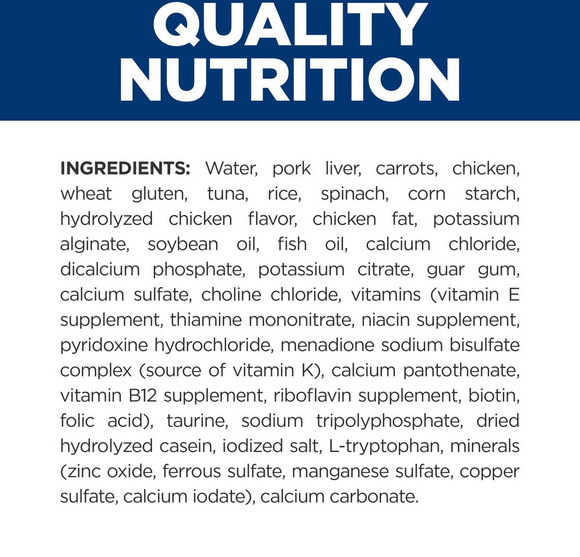 QUALITY NUTRITION

INGREDIENTS: Water, pork liver, carrots, chicken, wheat gluten, tuna, rice, spinach, corn starch, hydrolyzed chicken flavor, chicken fat, potassium alginate, soybean oil, fish oil, calcium chloride, dicalcium phosphate, potassium citrate, guar gum, calcium sulfate, choline chloride, vitamins (vitamin E supplement, thiamine mononitrate, niacin supplement, pyridoxine hydrochloride, menadione sodium bisulfate complex (source of vitamin K), calcium pantothenate, vitamin B12 supplement, riboflavin supplement, biotin, folic acid), taurine, sodium tripolyphosphate, dried hydrolyzed casein, iodized salt, L-tryptophan, minerals (zinc oxide, ferrous sulfate, manganese sulfate, copper sulfate, calcium iodate), calcium carbonate.